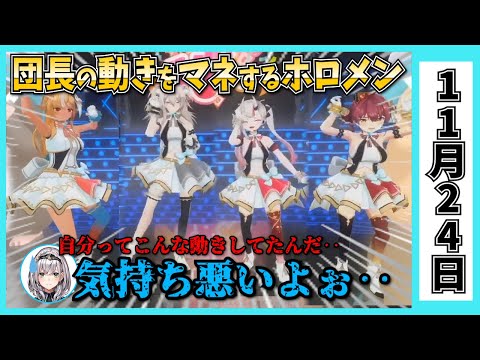 団長の動きをマネするホロメン

11月24日

自分ってこんな動きしてたんだ‥

気持ち悪いよぉ‥